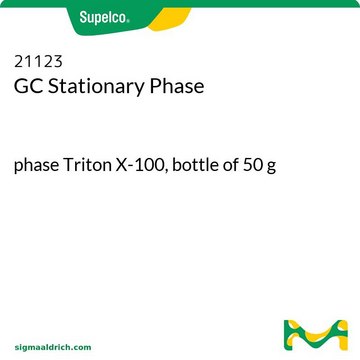 Supelco®

21123
GC Stationary Phase

phase Triton X-100, bottle of 50 g

sigmaaldrich.com